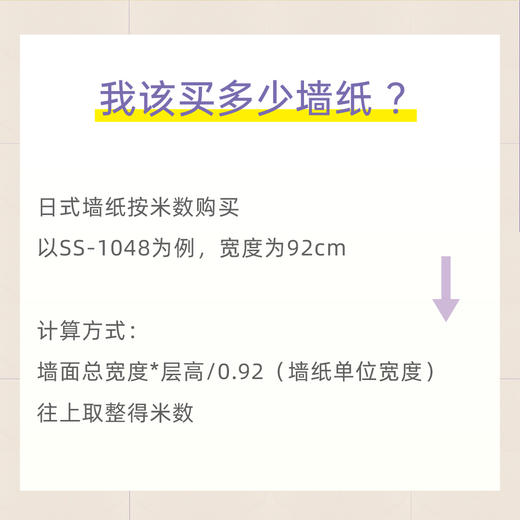 我该买多少墙纸？

日式墙纸按米数购买

以SS-1048为例，宽度为92cm

计算方式：

墙面总宽度*层高/0.92（墙纸单位宽度）

往上取整得米数